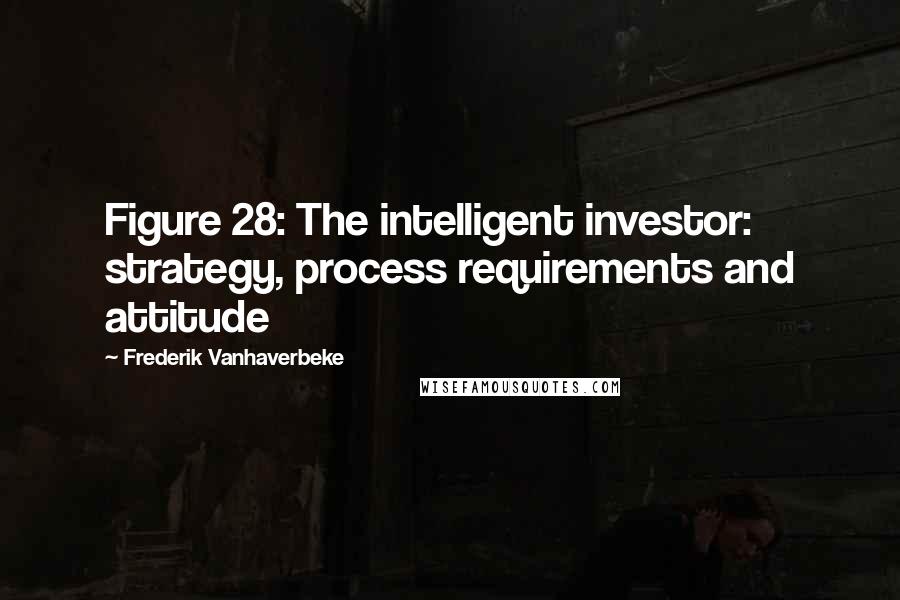 Figure 28: The intelligent investor: strategy, process requirements and attitude

~ Frederik Vanhaverbeke

WISEFAMOUSQUOTES.COM